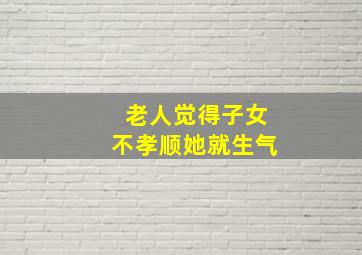 老人觉得子女
不孝顺她就生气